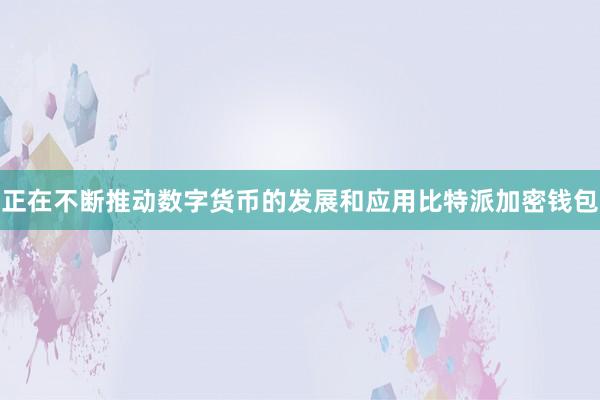 正在不断推动数字货币的发展和应用比特派加密钱包